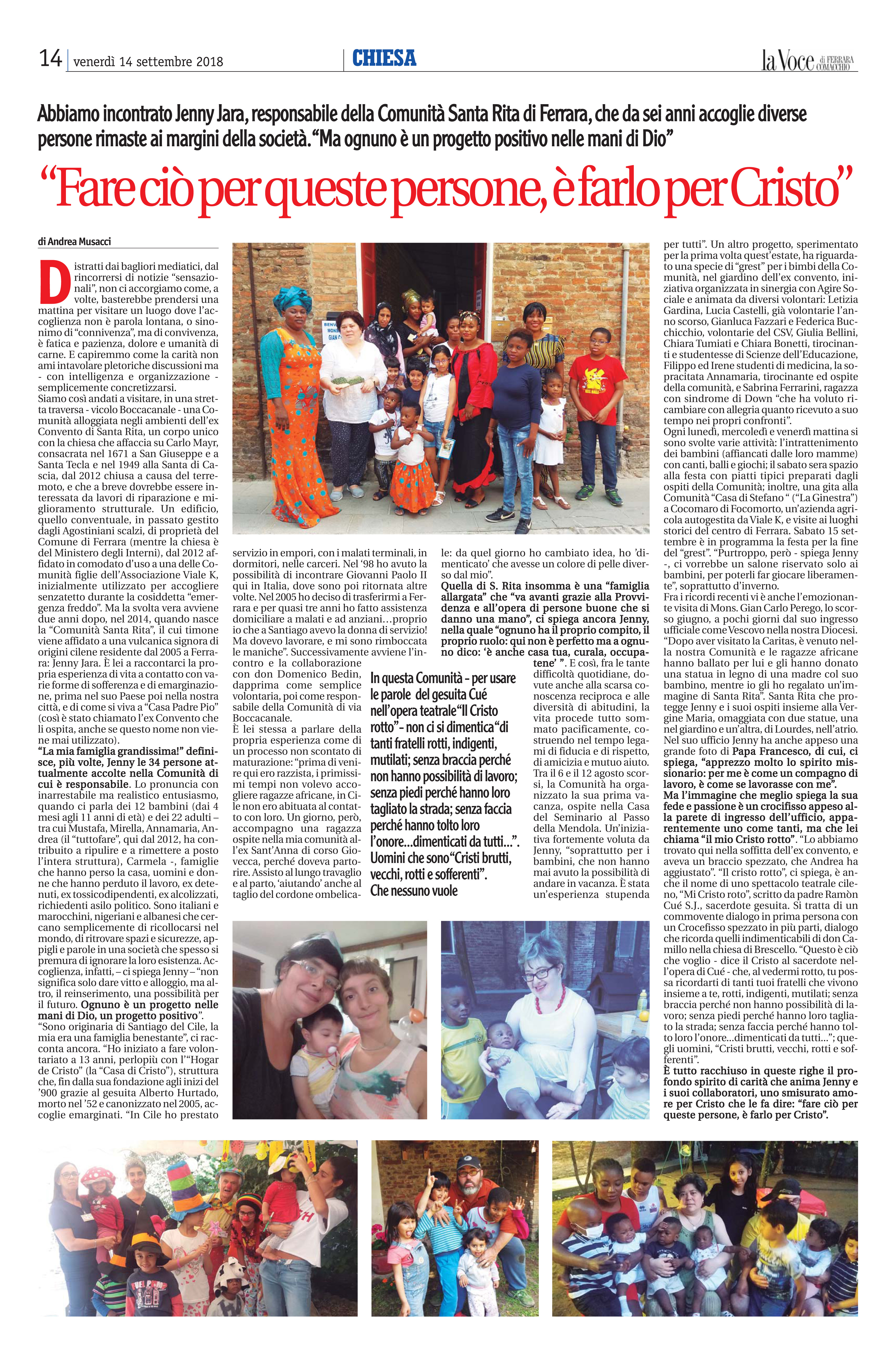 14 | venerdì 14 settembre 2018

CHIESA

la Voce di FERRARA COMACCHIO

Abbiamo incontrato Jenny Jara, responsabile della Comunità Santa Rita di Ferrara, che da sei anni accoglie diverse persone rimaste ai margini della società. "Ma ognuno è un progetto positivo nelle mani di Dio"

"Fare ciò per queste persone, è farlo per Cristo"

di Andrea Musacci

Distratti dai bagliori mediatici, dal rincorrersi di notizie "sensazionali", non ci accorgiamo come, a volte, basterebbe prendersi una mattina per visitare un luogo dove l'accoglienza non è parola lontana, o sinonimo di "connivenza", ma di convivenza, è fatica e pazienza, dolore e umanità di carne. E capiremmo come la carità non ami intavolare pletoriche discussioni ma - con intelligenza e organizzazione - semplicemente concretizzarsi.
Siamo così andati a visitare, in una stretta traversa - vicolo Boccacanale - una Comunità alloggiata negli ambienti dell'ex Convento di Santa Rita, un corpo unico con la chiesa che affaccia su Carlo Mayr, consacrata nel 1671 a San Giuseppe e a Santa Tecla e nel 1949 alla Santa di Cascia, dal 2012 chiusa a causa del terremoto, e che a breve dovrebbe essere interessata da lavori di riparazione e miglioramento strutturale. Un edificio, quello conventuale, in passato gestito dagli Agostiniani scalzi, di proprietà del Comune di Ferrara (mentre la chiesa è del Ministero degli Interni), dal 2012 affidato in comodato d'uso a una delle Comunità figlie dell'Associazione Viale K, inizialmente utilizzato per accogliere senzatetto durante la cosiddetta "emergenza freddo". Ma la svolta vera avviene due anni dopo, nel 2014, quando nasce la "Comunità Santa Rita", il cui timone viene affidato a una vulcanica signora di origini cilene residente dal 2005 a Ferrara: Jenny Jara. È lei a raccontarci la propria esperienza di vita a contatto con varie forme di sofferenza e di emarginazione, prima nel suo Paese poi nella nostra città, e di come si viva a "Casa Padre Pio" (così è stato chiamato l'ex Convento che li ospita, anche se questo nome non viene mai utilizzato).
"La mia famiglia grandissima!" definisce, più volte, Jenny le 34 persone attualmente accolte nella Comunità di cui è responsabile. Lo pronuncia con inarrestabile ma realistico entusiasmo, quando ci parla dei 12 bambini (dai 4 mesi agli 11 anni di età) e dei 22 adulti – tra cui Mustafa, Mirella, Annamaria, Andrea (il "tuttofare", qui dal 2012, ha contribuito a ripulire e a rimettere a posto l'intera struttura), Carmela -, famiglie che hanno perso la casa, uomini e donne che hanno perduto il lavoro, ex detenuti, ex tossicodipendenti, ex alcolizzati, richiedenti asilo politico. Sono italiani e marocchini, nigeriani e albanesi che cercano semplicemente di ricollocarsi nel mondo, di ritrovare spazi e sicurezze, appigli e parole in una società che spesso si premura di ignorare la loro esistenza. Accoglienza, infatti, – ci spiega Jenny – "non significa solo dare vitto e alloggio, ma altro, il reinserimento, una possibilità per il futuro. Ognuno è un progetto nelle mani di Dio, un progetto positivo".
"Sono originaria di Santiago del Cile, la mia era una famiglia benestante", ci racconta ancora. "Ho iniziato a fare volontariato a 13 anni, perlopiù con l'"Hogar de Cristo" (la "Casa di Cristo"), struttura che, fin dalla sua fondazione agli inizi del '900 grazie al gesuita Alberto Hurtado, morto nel '52 e canonizzato nel 2005, accoglie emarginati. "In Cile ho prestato servizio in empori, con i malati terminali, in dormitori, nelle carceri. Nel '98 ho avuto la possibilità di incontrare Giovanni Paolo II qui in Italia, dove sono poi ritornata altre volte. Nel 2005 ho deciso di trasferirmi a Ferrara e per quasi tre anni ho fatto assistenza domiciliare a malati e ad anziani…proprio io che a Santiago avevo la donna di servizio! Ma dovevo lavorare, e mi sono rimboccata le maniche". Successivamente avviene l'incontro e la collaborazione con don Domenico Bedin, dapprima come semplice volontaria, poi come responsabile della Comunità di via Boccacanale.
È lei stessa a parlare della propria esperienza come di un processo non scontato di maturazione: "prima di venire qui ero razzista, i primissimi tempi non volevo accogliere ragazze africane, in Cile non ero abituata al contatto con loro. Un giorno, però, accompagno una ragazza ospite nella mia comunità all'ex Sant'Anna di corso Giovecca, perché doveva partorire. Assisto al lungo travaglio e al parto, 'aiutando' anche al taglio del cordone ombelicale: da quel giorno ho cambiato idea, ho 'dimenticato' che avesse un colore di pelle diverso dal mio".
Quella di S. Rita insomma è una "famiglia allargata" che "va avanti grazie alla Provvidenza e all'opera di persone buone che si danno una mano", ci spiega ancora Jenny, nella quale "ognuno ha il proprio compito, il proprio ruolo: qui non è perfetto ma a ognuno dico: 'è anche casa tua, curala, occupatene' ". E così, fra le tante difficoltà quotidiane, dovute anche alla scarsa conoscenza reciproca e alle diversità di abitudini, la vita procede tutto sommato pacificamente, costruendo nel tempo legami di fiducia e di rispetto, di amicizia e mutuo aiuto. Tra il 6 e il 12 agosto scorsi, la Comunità ha organizzato la sua prima vacanza, ospite nella Casa del Seminario al Passo della Mendola. Un'iniziativa fortemente voluta da Jenny, "soprattutto per i bambini, che non hanno mai avuto la possibilità di andare in vacanza. È stata un'esperienza stupenda per tutti". Un altro progetto, sperimentato per la prima volta quest'estate, ha riguardato una specie di "grest" per i bimbi della Comunità, nel giardino dell'ex convento, iniziativa organizzata in sinergia con Agire Sociale e animata da diversi volontari: Letizia Gardina, Lucia Castelli, già volontarie l'anno scorso, Gianluca Fazzari e Federica Bucchicchio, volontarie del CSV, Giulia Bellini, Chiara Tumiati e Chiara Bonetti, tirocinanti e studentesse di Scienze dell'Educazione, Filippo ed Irene studenti di medicina, la sopracitata Annamaria, tirocinante ed ospite della comunità, e Sabrina Ferrarini, ragazza con sindrome di Down "che ha voluto ricambiare con allegria quanto ricevuto a suo tempo nei propri confronti".
Ogni lunedì, mercoledì e venerdì mattina si sono svolte varie attività: l'intrattenimento dei bambini (affiancati dalle loro mamme) con canti, balli e giochi; il sabato sera spazio alla festa con piatti tipici preparati dagli ospiti della Comunità; inoltre, una gita alla Comunità "Casa di Stefano " ("La Ginestra") a Cocomaro di Focomorto, un'azienda agricola autogestita da Viale K, e visite ai luoghi storici del centro di Ferrara. Sabato 15 settembre è in programma la festa per la fine del "grest". "Purtroppo, però - spiega Jenny -, ci vorrebbe un salone riservato solo ai bambini, per poterli far giocare liberamente", soprattutto d'inverno.
Fra i ricordi recenti vi è anche l'emozionante visita di Mons. Gian Carlo Perego, lo scorso giugno, a pochi giorni dal suo ingresso ufficiale come Vescovo nella nostra Diocesi. "Dopo aver visitato la Caritas, è venuto nella nostra Comunità e le ragazze africane hanno ballato per lui e gli hanno donato una statua in legno di una madre col suo bambino, mentre io gli ho regalato un'immagine di Santa Rita". Santa Rita che protegge Jenny e i suoi ospiti insieme alla Vergine Maria, omaggiata con due statue, una nel giardino e un'altra, di Lourdes, nell'atrio. Nel suo ufficio Jenny ha anche appeso una grande foto di Papa Francesco, di cui, ci spiega, "apprezzo molto lo spirito missionario: per me è come un compagno di lavoro, è come se lavorasse con me".
Ma l'immagine che meglio spiega la sua fede e passione è un crocifisso appeso alla parete di ingresso dell'ufficio, apparentemente uno come tanti, ma che lei chiama "il mio Cristo rotto". "Lo abbiamo trovato qui nella soffitta dell'ex convento, e aveva un braccio spezzato, che Andrea ha aggiustato". "Il cristo rotto", ci spiega, è anche il nome di uno spettacolo teatrale cileno, "Mi Cristo roto", scritto da padre Ramòn Cué S.J., sacerdote gesuita. Si tratta di un commovente dialogo in prima persona con un Crocefisso spezzato in più parti, dialogo che ricorda quelli indimenticabili di don Camillo nella chiesa di Brescello. "Questo è ciò che voglio - dice il Cristo al sacerdote nell'opera di Cué - che, al vedermi rotto, tu possa ricordarti di tanti tuoi fratelli che vivono insieme a te, rotti, indigenti, mutilati; senza braccia perché non hanno possibilità di lavoro; senza piedi perché hanno loro tagliato la strada; senza faccia perché hanno tolto loro l'onore…dimenticati da tutti…"; quegli uomini, "Cristi brutti, vecchi, rotti e sofferenti".
È tutto racchiuso in queste righe il profondo spirito di carità che anima Jenny e i suoi collaboratori, uno smisurato amore per Cristo che le fa dire: "fare ciò per queste persone, è farlo per Cristo".

In questa Comunità - per usare le parole del gesuita Cué nell'opera teatrale "Il Cristo rotto" - non ci si dimentica "di tanti fratelli rotti, indigenti, mutilati; senza braccia perché non hanno possibilità di lavoro; senza piedi perché hanno loro tagliato la strada; senza faccia perché hanno tolto loro l'onore…dimenticati da tutti…". Uomini che sono "Cristi brutti, vecchi, rotti e sofferenti". Che nessuno vuole